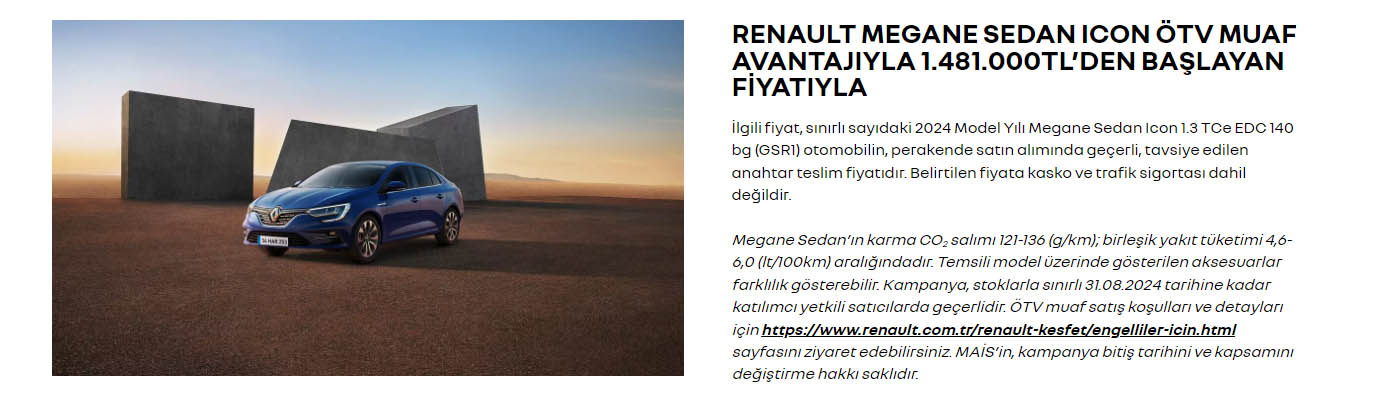 RENAULT MEGANE SEDAN ICON ÖTV MUAF AVANTAJIYLA 1.481.000TL'DEN BAŞLAYAN FİYATIYLA

İlgili fiyat, sınırlı sayıdaki 2024 Model Yılı Megane Sedan Icon 1.3 TCe EDC 140 bg (GSR1) otomobilin, perakende satın alımında geçerli, tavsiye edilen anahtar teslim fiyatıdır. Belirtilen fiyata kasko ve trafik sigortası dahil değildir.

Megane Sedan'ın karma $CO_2$ salımı 121-136 (g/km); birleşik yakıt tüketimi 4,6-6,0 (lt/100km) aralığındadır. Temsili model üzerinde gösterilen aksesuarlar farklılık gösterebilir. Kampanya, stoklarla sınırlı 31.08.2024 tarihine kadar katılımcı yetkili satıcılarda geçerlidir. ÖTV muaf satış koşulları ve detayları için https://www.renault.com.tr/renault-kesfet/engelliler-icin.html sayfasını ziyaret edebilirsiniz. MAİS'in, kampanya bitiş tarihini ve kapsamını değiştirme hakkı saklıdır.